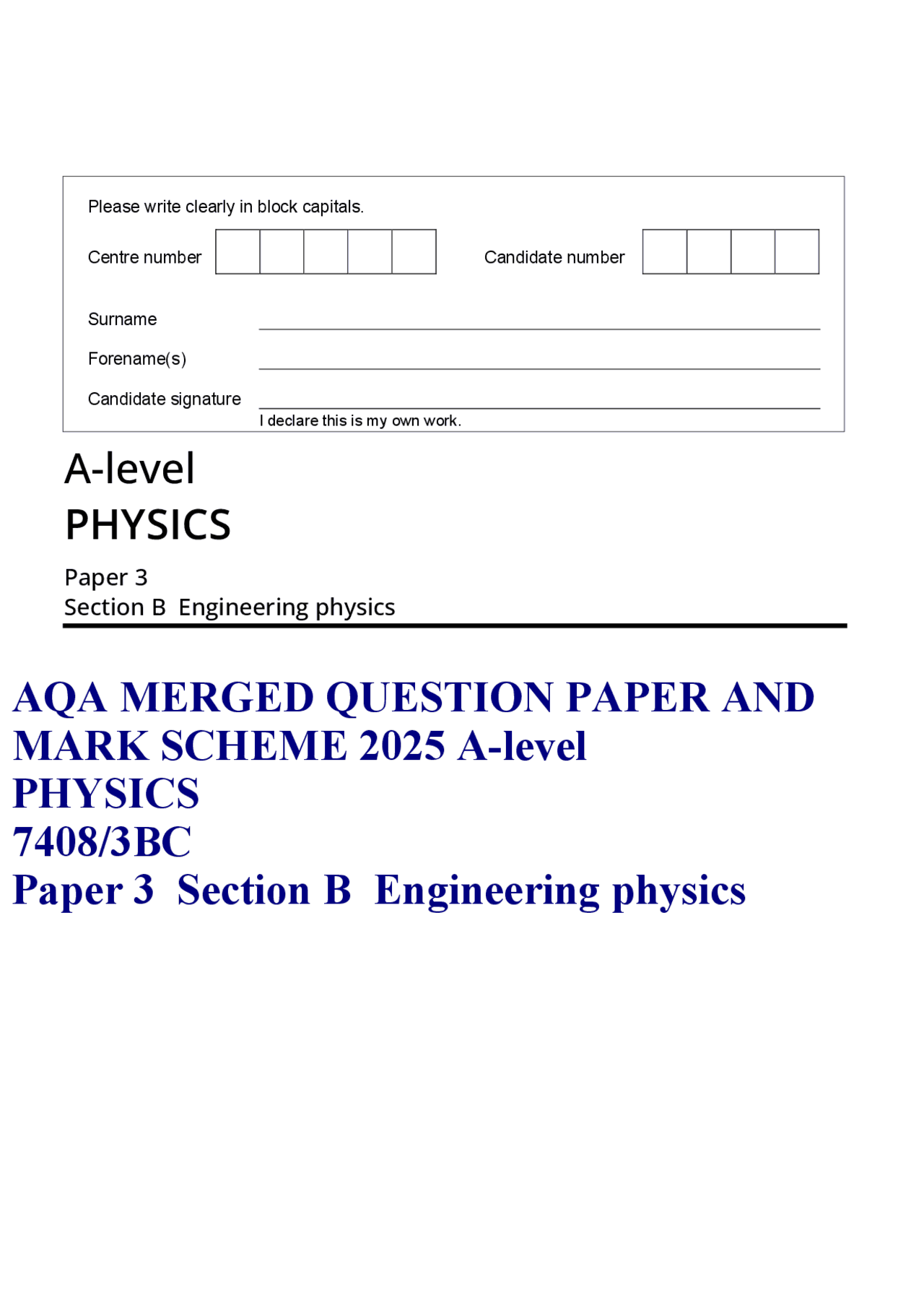 Please write clearly in block capitals.

Centre number

Candidate number

Surname

Forename(s)

Candidate signature

I declare this is my own work.

A-level
PHYSICS

Paper 3
Section B Engineering physics

AQA MERGED QUESTION PAPER AND MARK SCHEME 2025 A-level
PHYSICS
7408/3BC
Paper 3 Section B Engineering physics